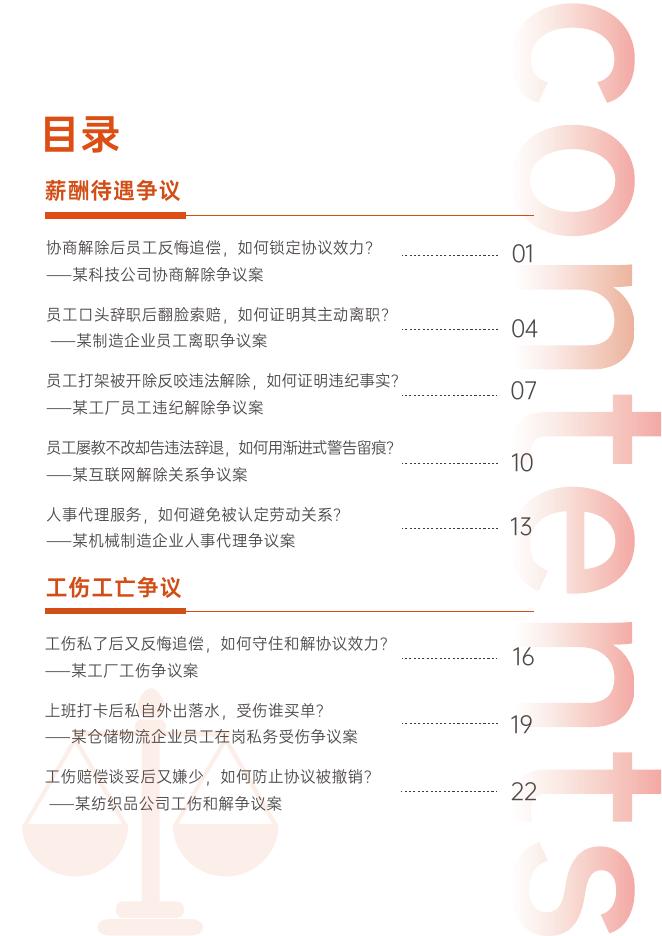 目录

薪酬待遇争议

协商解除后员工反悔追偿，如何锁定协议效力？
——某科技公司协商解除争议案 01

员工口头辞职后翻脸索赔，如何证明其主动离职？
——某制造企业员工离职争议案 04

员工打架被开除反咬违法解除，如何证明违纪事实？
——某工厂员工违纪解除争议案 07

员工屡教不改却告违法辞退，如何用渐进式警告留痕？
——某互联网解除关系争议案 10

人事代理服务，如何避免被认定劳动关系？
——某机械制造企业人事代理争议案 13

工伤工亡争议

工伤私了后又反悔追偿，如何守住和解协议效力？
——某工厂工伤争议案 16

上班打卡后私自外出落水，受伤谁买单？
——某仓储物流企业员工在岗私务受伤争议案 19

工伤赔偿谈妥后又嫌少，如何防止协议被撤销？
——某纺织品公司工伤和解争议案 22

contents